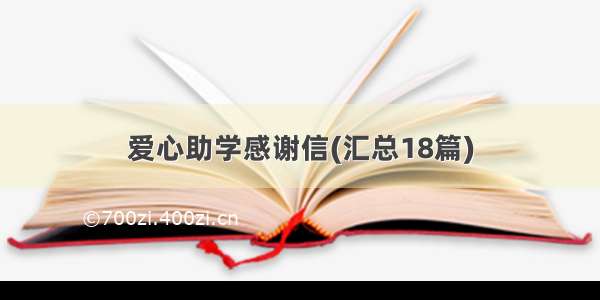 爱心助学感谢信(汇总18篇)

©700zi.400zi.cn